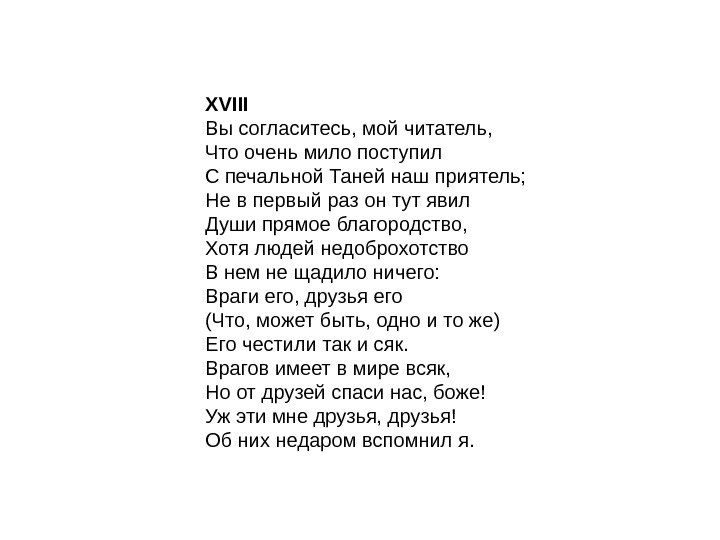 XVIII
Вы согласитесь, мой читатель,
Что очень мило поступил
С печальной Таней наш приятель;
Не в первый раз он тут явил
Души прямое благородство,
Хотя людей недоброхотство
В нем не щадило ничего:
Враги его, друзья его
(Что, может быть, одно и то же)
Его честили так и сяк.
Врагов имеет в мире всяк,
Но от друзей спаси нас, боже!
Уж эти мне друзья, друзья!
Об них недаром вспомнил я.